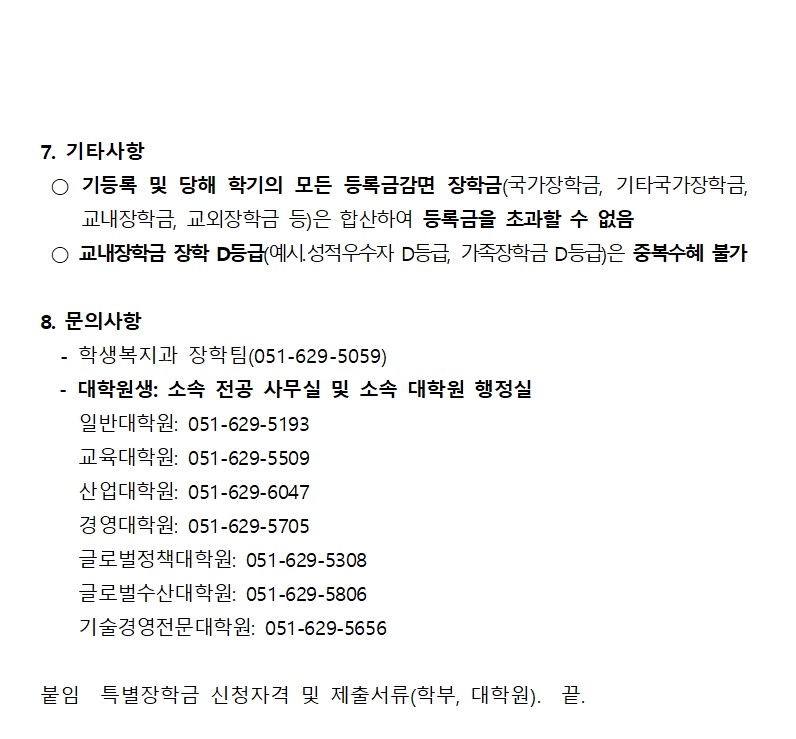 7. 기타사항

○ 기등록 및 당해 학기의 모든 등록금감면 장학금(국가장학금, 기타국가장학금, 교내장학금, 교외장학금 등)은 합산하여 등록금을 초과할 수 없음

○ 교내장학금 장학 D등급(예시.성적우수자 D등급, 가족장학금 D등급)은 중복수혜 불가

8. 문의사항

- 학생복지과 장학팀(051-629-5059)

- 대학원생: 소속 전공 사무실 및 소속 대학원 행정실

일반대학원: 051-629-5193

교육대학원: 051-629-5509

산업대학원: 051-629-6047

경영대학원: 051-629-5705

글로벌정책대학원: 051-629-5308

글로벌수산대학원: 051-629-5806

기술경영전문대학원: 051-629-5656

붙임 특별장학금 신청자격 및 제출서류(학부, 대학원). 끝.